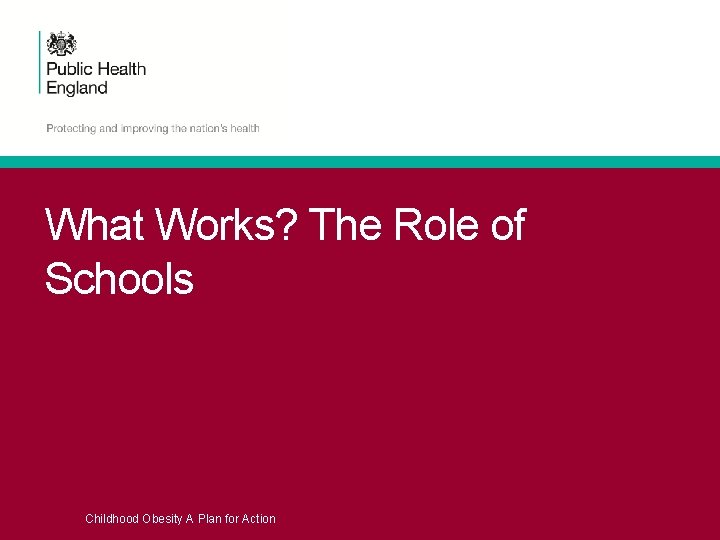 Public Health England

Protecting and improving the nation's health

What Works? The Role of Schools

Childhood Obesity A Plan for Action